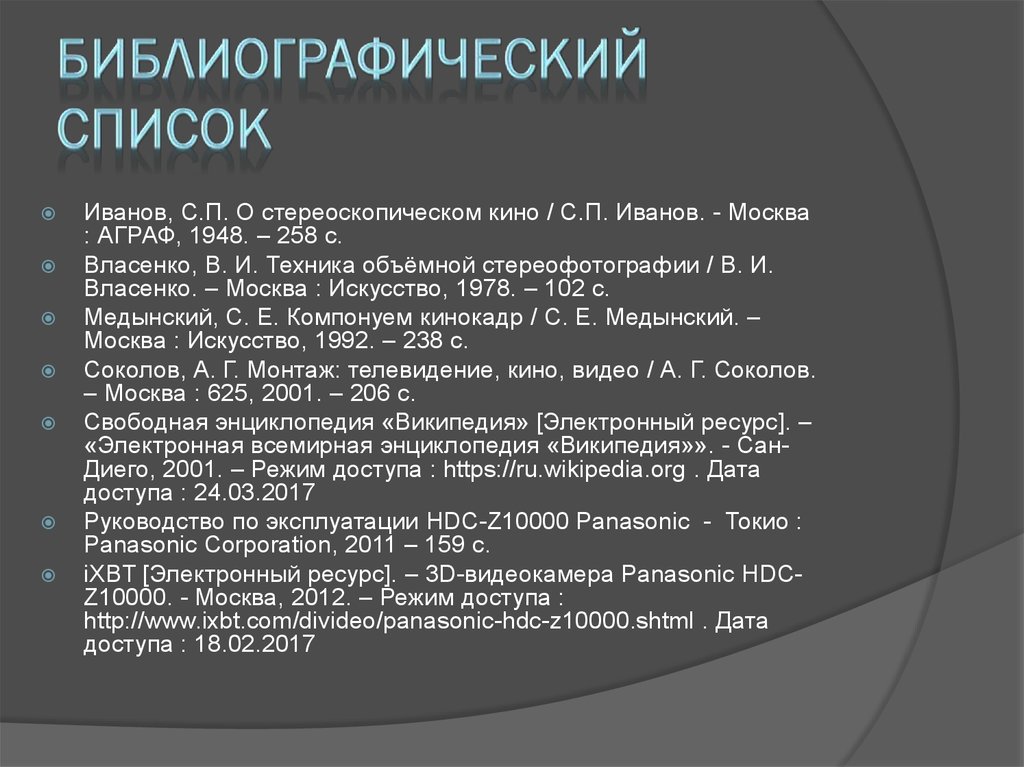 БИБЛИОГРАФИЧЕСКИЙ СПИСОК

Иванов, С.П. О стереоскопическом кино / С.П. Иванов. - Москва : АГРАФ, 1948. – 258 с.

Власенко, В. И. Техника объёмной стереофотографии / В. И. Власенко. – Москва : Искусство, 1978. – 102 с.

Медынский, С. Е. Компонуем кинокадр / С. Е. Медынский. – Москва : Искусство, 1992. – 238 с.

Соколов, А. Г. Монтаж: телевидение, кино, видео / А. Г. Соколов. – Москва : 625, 2001. – 206 с.

Свободная энциклопедия «Википедия» [Электронный ресурс]. – «Электронная всемирная энциклопедия «Википедия»». - Сан-Диего, 2001. – Режим доступа : https://ru.wikipedia.org . Дата доступа : 24.03.2017

Руководство по эксплуатации HDC-Z10000 Panasonic - Токио : Panasonic Corporation, 2011 – 159 с.

iXBT [Электронный ресурс]. – 3D-видеокамера Panasonic HDC-Z10000. - Москва, 2012. – Режим доступа : http://www.ixbt.com/divideo/panasonic-hdc-z10000.shtml . Дата доступа : 18.02.2017